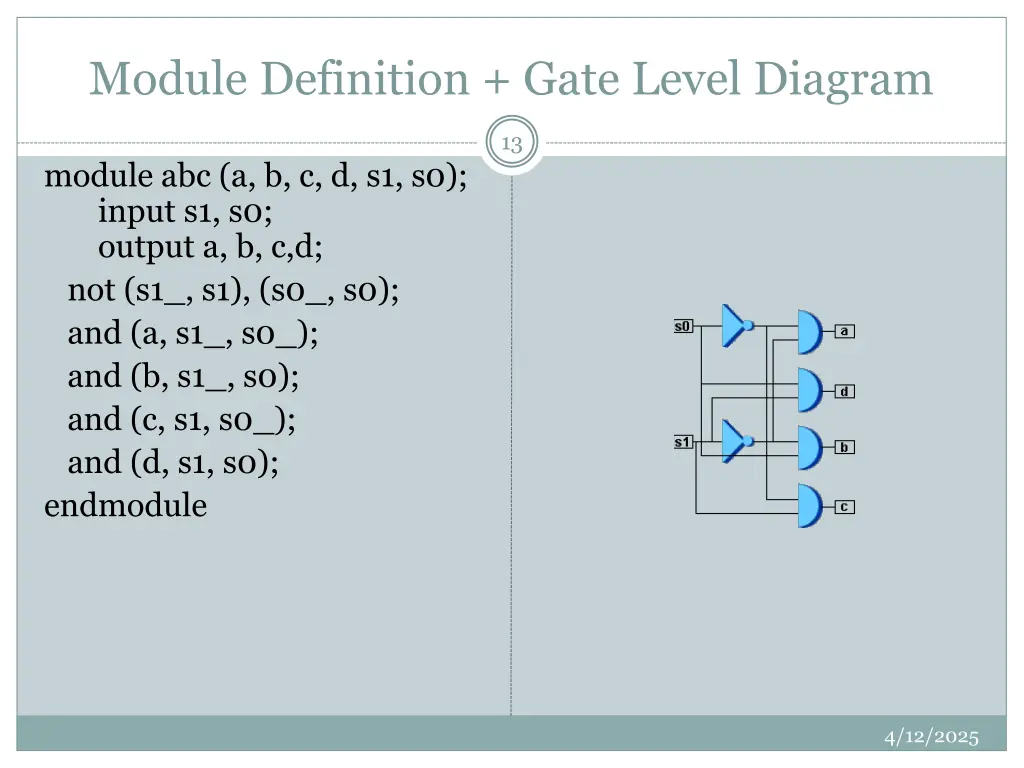 Module Definition + Gate Level Diagram

13

module abc (a, b, c, d, s1, s0);
input s1, s0;
output a, b, c,d;
not (s1_, s1), (s0_, s0);
and (a, s1_, s0_);
and (b, s1_, s0);
and (c, s1, s0_);
and (d, s1, s0);
endmodule

s0
s1
a
d
b
c

4/12/2025